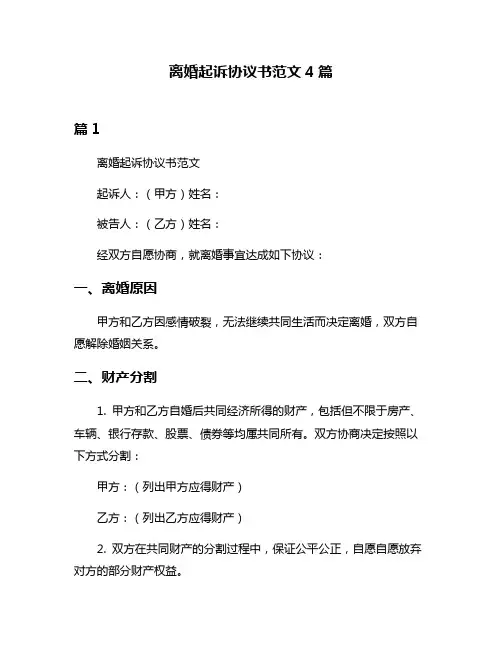 离婚起诉协议书范文 4 篇

篇 1

离婚起诉协议书范文

起诉人：（甲方）姓名：

被告人：（乙方）姓名：

经双方自愿协商，就离婚事宜达成如下协议：

一、离婚原因

甲方和乙方因感情破裂，无法继续共同生活而决定离婚，双方自愿解除婚姻关系。

二、财产分割

1. 甲方和乙方自婚后共同经济所得的财产，包括但不限于房产、车辆、银行存款、股票、债券等均属共同所有。双方协商决定按照以下方式分割：

甲方：（列出甲方应得财产）

乙方：（列出乙方应得财产）

2. 双方在共同财产的分割过程中，保证公平公正，自愿自愿放弃对方的部分财产权益。